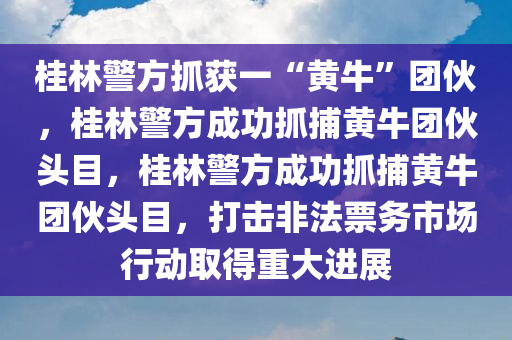 桂林警方抓获一“黄牛”团伙，桂林警方成功抓捕黄牛团伙头目，桂林警方成功抓捕黄牛团伙头目，打击非法票务市场行动取得重大进展